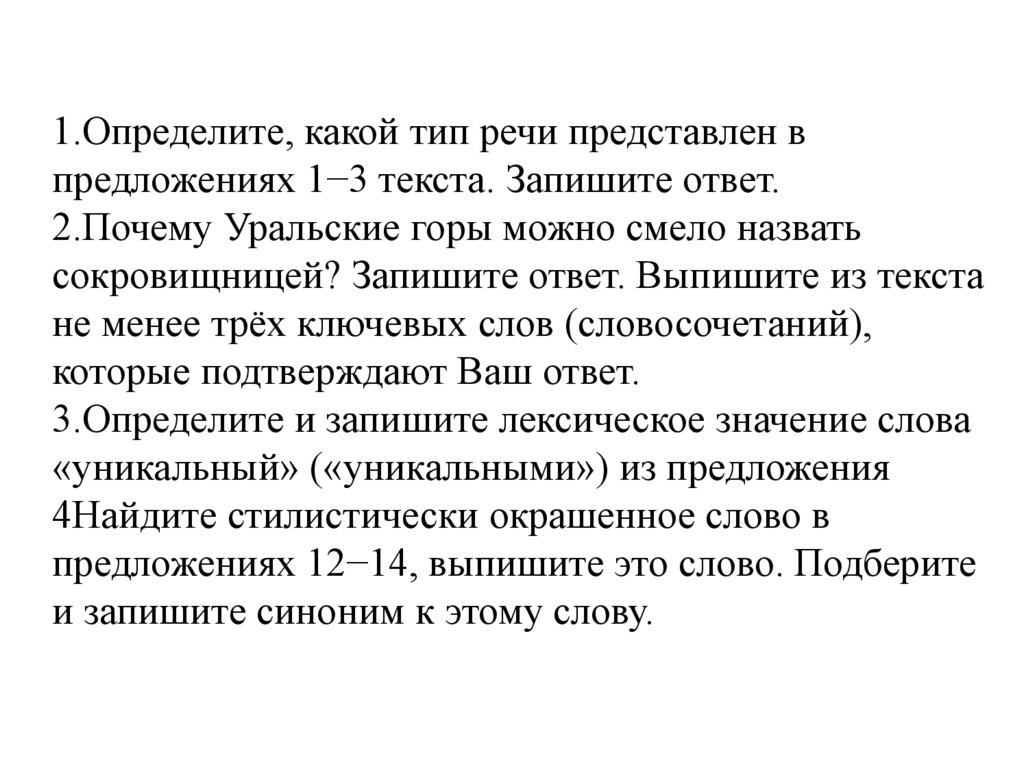 1.Определите, какой тип речи представлен в предложениях 1−3 текста. Запишите ответ.
2.Почему Уральские горы можно смело назвать сокровищницей? Запишите ответ. Выпишите из текста не менее трёх ключевых слов (словосочетаний), которые подтверждают Ваш ответ.
3.Определите и запишите лексическое значение слова «уникальный» («уникальными») из предложения
4Найдите стилистически окрашенное слово в предложениях 12−14, выпишите это слово. Подберите и запишите синоним к этому слову.